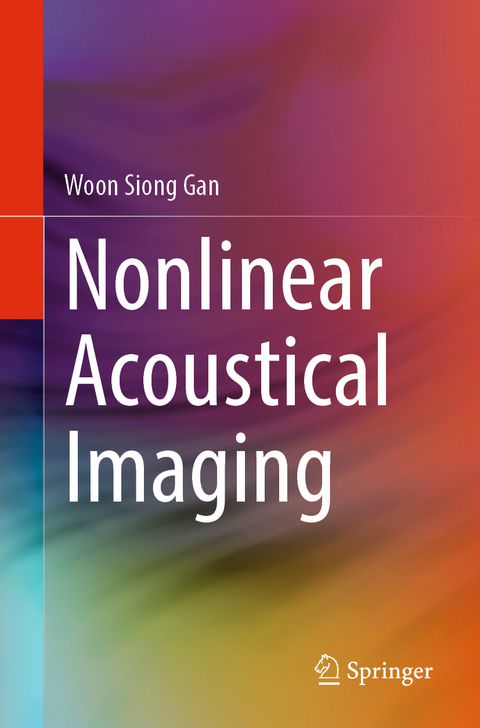 Woon Siong Gan

Nonlinear Acoustical Imaging

Springer